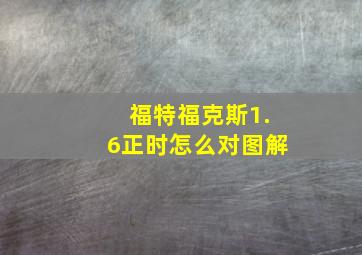 福特福克斯1.6正时怎么对图解